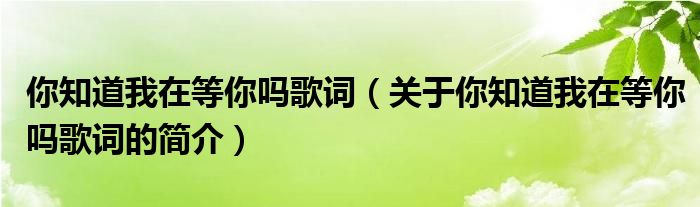 你知道我在等你吗歌词（关于你知道我在等你吗歌词的简介）